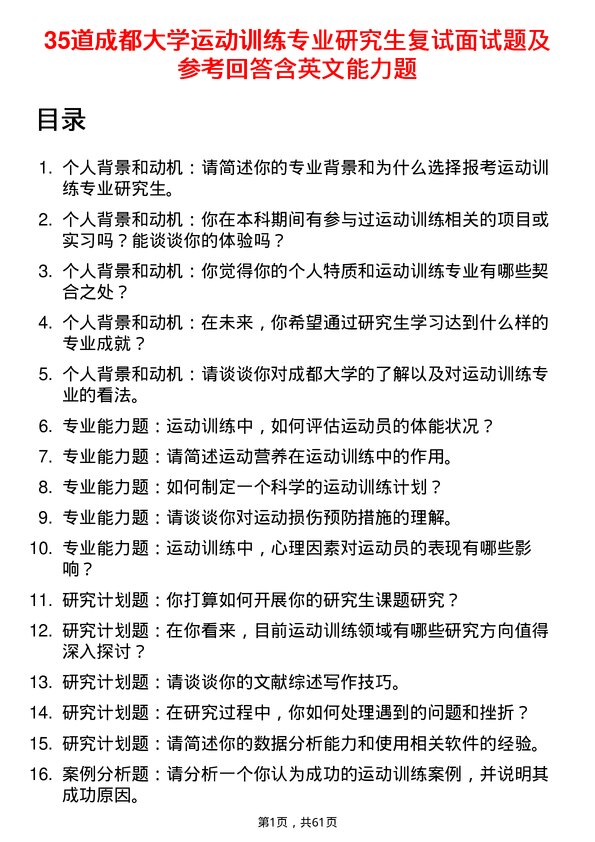 35道成都大学运动训练专业研究生复试面试题及参考回答含英文能力题

目录

1. 个人背景和动机：请简述你的专业背景和为什么选择报考运动训练专业研究生。
2. 个人背景和动机：你在本科期间有参与过运动训练相关的项目或实习吗？能谈谈你的体验吗？
3. 个人背景和动机：你觉得你的个人特质和运动训练专业有哪些契合之处？
4. 个人背景和动机：在未来，你希望通过研究生学习达到什么样的专业成就？
5. 个人背景和动机：请谈谈你对成都大学的了解以及对运动训练专业的看法。
6. 专业能力题：运动训练中，如何评估运动员的体能状况？
7. 专业能力题：请简述运动营养在运动训练中的作用。
8. 专业能力题：如何制定一个科学的运动训练计划？
9. 专业能力题：请谈谈你对运动损伤预防措施的理解。
10. 专业能力题：运动训练中，心理因素对运动员的表现有哪些影响？
11. 研究计划题：你打算如何开展你的研究生课题研究？
12. 研究计划题：在你看来，目前运动训练领域有哪些研究方向值得深入探讨？
13. 研究计划题：请谈谈你的文献综述写作技巧。
14. 研究计划题：在研究过程中，你如何处理遇到的问题和挫折？
15. 研究计划题：请简述你的数据分析能力和使用相关软件的经验。
16. 案例分析题：请分析一个你认为成功的运动训练案例，并说明其成功原因。

第1页，共61页